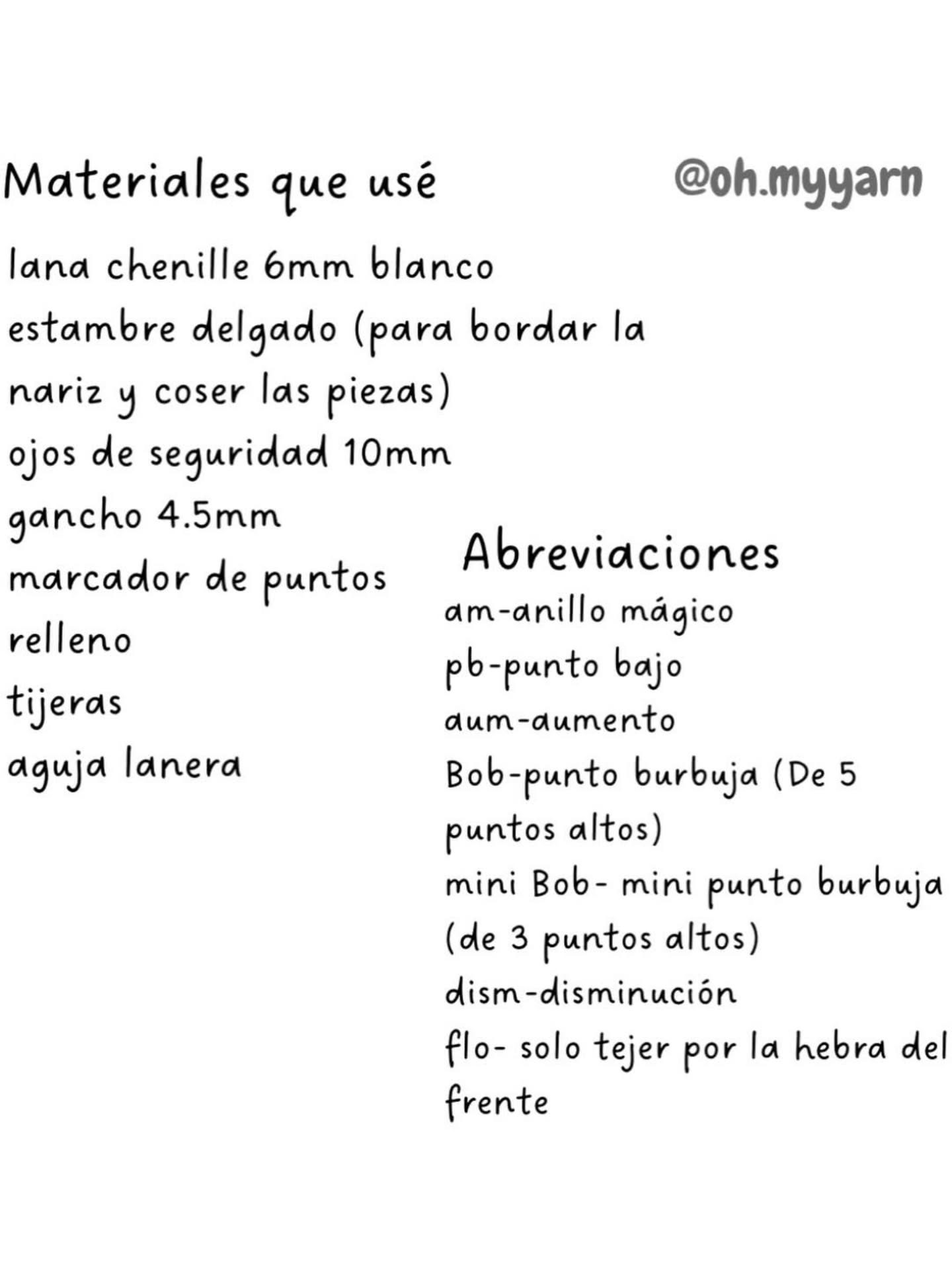 Materiales que usé

@oh.myyarn

lana chenille 6mm blanco
estambre delgado (para bordar la nariz y coser las piezas)
ojos de seguridad 10mm
gancho 4.5mm
marcador de puntos
relleno
tijeras
aguja lanera

Abreviaciones
am-anillo mágico
pb-punto bajo
aum-aumento
Bob-punto burbuja (De 5 puntos altos)
mini Bob- mini punto burbuja (de 3 puntos altos)
dism-disminución
flo- solo tejer por la hebra del frente